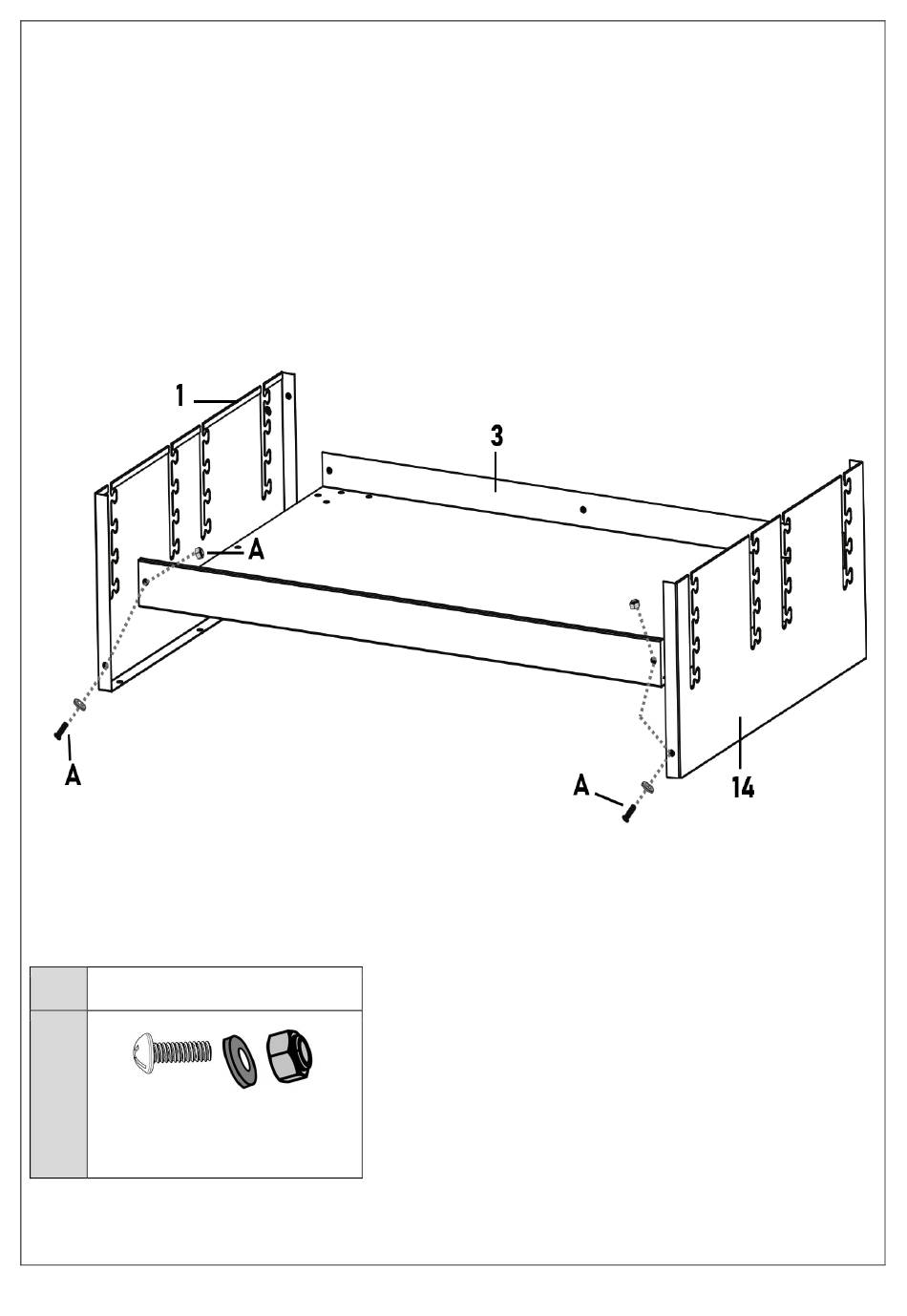 1

3

A

A

A

14